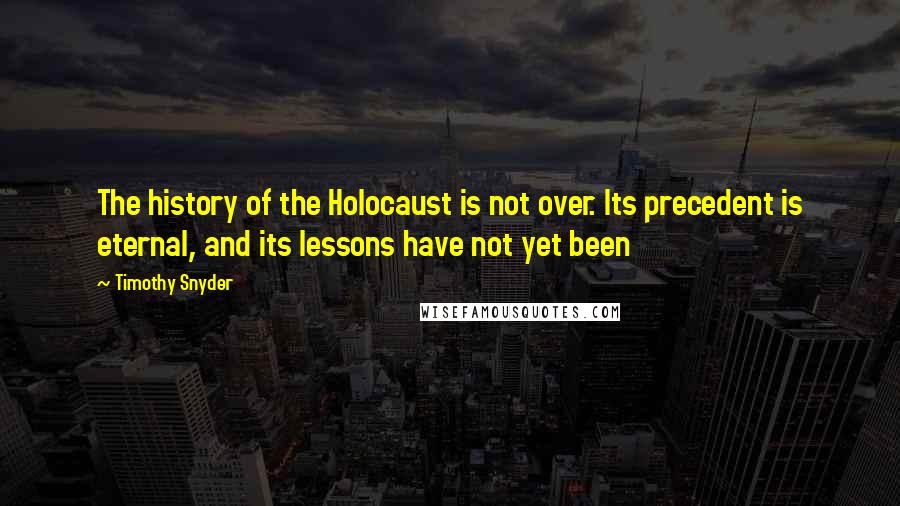 The history of the Holocaust is not over. Its precedent is eternal, and its lessons have not yet been

~ Timothy Snyder

WISEFAMOUSQUOTES.COM